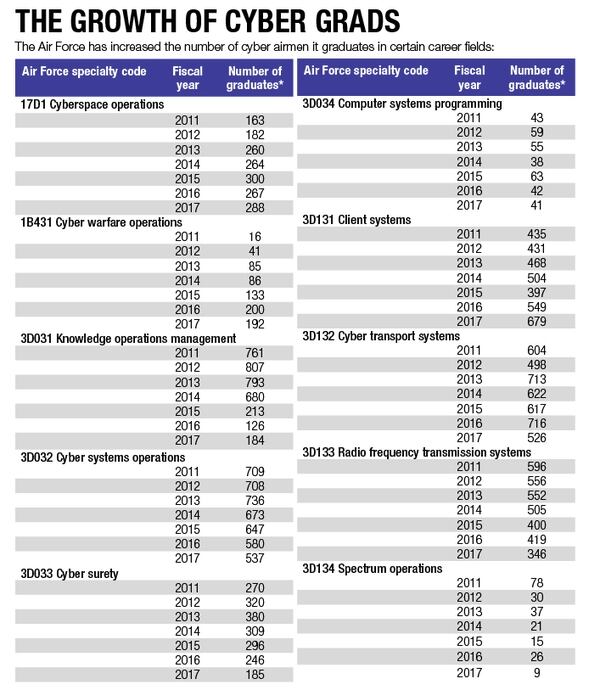 THE GROWTH OF CYBER GRADS

The Air Force has increased the number of cyber airmen it graduates in certain career fields:

| Air Force specialty code | Fiscal year | Number of graduates* |
|---|---|---|
| 17D1 Cyberspace operations | | |
| | 2011 | 163 |
| | 2012 | 182 |
| | 2013 | 260 |
| | 2014 | 264 |
| | 2015 | 300 |
| | 2016 | 267 |
| | 2017 | 288 |
| 1B431 Cyber warfare operations | | |
| | 2011 | 16 |
| | 2012 | 41 |
| | 2013 | 85 |
| | 2014 | 86 |
| | 2015 | 133 |
| | 2016 | 200 |
| | 2017 | 192 |
| 3D031 Knowledge operations management | | |
| | 2011 | 761 |
| | 2012 | 807 |
| | 2013 | 793 |
| | 2014 | 680 |
| | 2015 | 213 |
| | 2016 | 126 |
| | 2017 | 184 |
| 3D032 Cyber systems operations | | |
| | 2011 | 709 |
| | 2012 | 708 |
| | 2013 | 736 |
| | 2014 | 673 |
| | 2015 | 647 |
| | 2016 | 580 |
| | 2017 | 537 |
| 3D033 Cyber surety | | |
| | 2011 | 270 |
| | 2012 | 320 |
| | 2013 | 380 |
| | 2014 | 309 |
| | 2015 | 296 |
| | 2016 | 246 |
| | 2017 | 185 |

| Air Force specialty code | Fiscal year | Number of graduates* |
|---|---|---|
| 3D034 Computer systems programming | | |
| | 2011 | 43 |
| | 2012 | 59 |
| | 2013 | 55 |
| | 2014 | 38 |
| | 2015 | 63 |
| | 2016 | 42 |
| | 2017 | 41 |
| 3D131 Client systems | | |
| | 2011 | 435 |
| | 2012 | 431 |
| | 2013 | 468 |
| | 2014 | 504 |
| | 2015 | 397 |
| | 2016 | 549 |
| | 2017 | 679 |
| 3D132 Cyber transport systems | | |
| | 2011 | 604 |
| | 2012 | 498 |
| | 2013 | 713 |
| | 2014 | 622 |
| | 2015 | 617 |
| | 2016 | 716 |
| | 2017 | 526 |
| 3D133 Radio frequency transmission systems | | |
| | 2011 | 596 |
| | 2012 | 556 |
| | 2013 | 552 |
| | 2014 | 505 |
| | 2015 | 400 |
| | 2016 | 419 |
| | 2017 | 346 |
| 3D134 Spectrum operations | | |
| | 2011 | 78 |
| | 2012 | 30 |
| | 2013 | 37 |
| | 2014 | 21 |
| | 2015 | 15 |
| | 2016 | 26 |
| | 2017 | 9 |